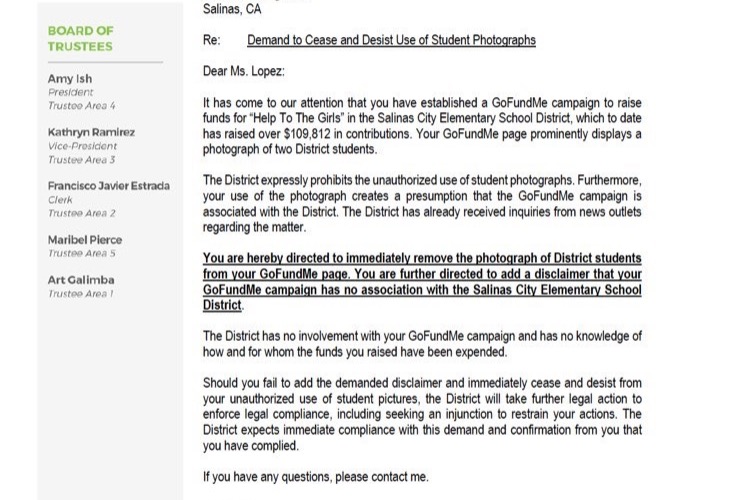 BOARD OF TRUSTEES

Amy Ish
President
Trustee Area 4

Kathryn Ramirez
Vice-President
Trustee Area 3

Francisco Javier Estrada
Clerk
Trustee Area 2

Maribel Pierce
Trustee Area 5

Art Galimba
Trustee Area 1

Salinas, CA

Re: Demand to Cease and Desist Use of Student Photographs

Dear Ms. Lopez:

It has come to our attention that you have established a GoFundMe campaign to raise funds for "Help To The Girls" in the Salinas City Elementary School District, which to date has raised over $109,812 in contributions. Your GoFundMe page prominently displays a photograph of two District students.

The District expressly prohibits the unauthorized use of student photographs. Furthermore, your use of the photograph creates a presumption that the GoFundMe campaign is associated with the District. The District has already received inquiries from news outlets regarding the matter.

You are hereby directed to immediately remove the photograph of District students from your GoFundMe page. You are further directed to add a disclaimer that your GoFundMe campaign has no association with the Salinas City Elementary School District.

The District has no involvement with your GoFundMe campaign and has no knowledge of how and for whom the funds you raised have been expended.

Should you fail to add the demanded disclaimer and immediately cease and desist from your unauthorized use of student pictures, the District will take further legal action to enforce legal compliance, including seeking an injunction to restrain your actions. The District expects immediate compliance with this demand and confirmation from you that you have complied.

If you have any questions, please contact me.